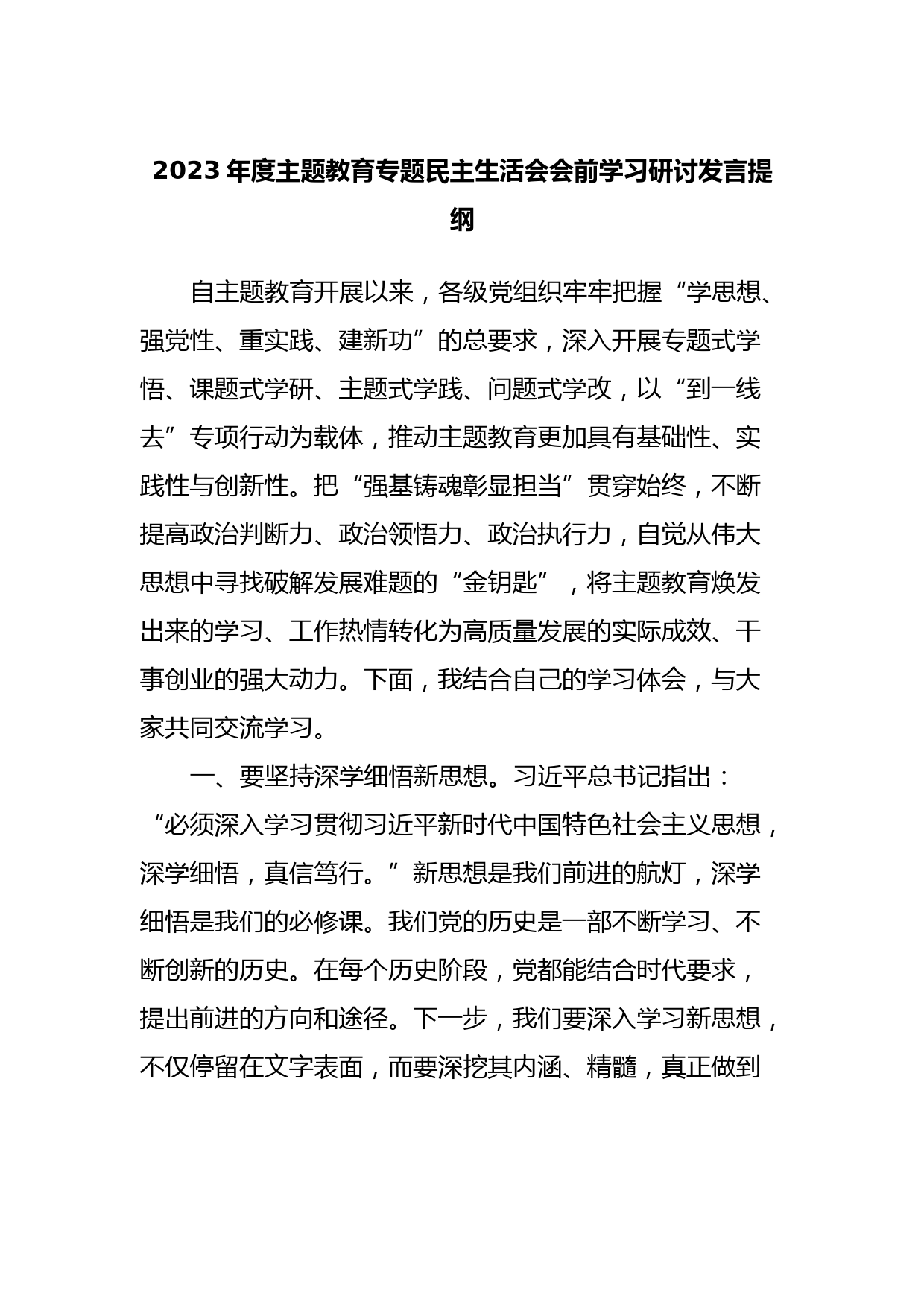 2023年度主题教育专题民主生活会会前学习研讨发言提纲

自主题教育开展以来，各级党组织牢牢把握“学思想、强党性、重实践、建新功”的总要求，深入开展专题式学悟、课题式学研、主题式学践、问题式学改，以“到一线去”专项行动为载体，推动主题教育更加具有基础性、实践性与创新性。把“强基铸魂彰显担当”贯穿始终，不断提高政治判断力、政治领悟力、政治执行力，自觉从伟大思想中寻找破解发展难题的“金钥匙”，将主题教育焕发出来的学习、工作热情转化为高质量发展的实际成效、干事创业的强大动力。下面，我结合自己的学习体会，与大家共同交流学习。

一、要坚持深学细悟新思想。习近平总书记指出：“必须深入学习贯彻习近平新时代中国特色社会主义思想，深学细悟，真信笃行。”新思想是我们前进的航灯，深学细悟是我们的必修课。我们党的历史是一部不断学习、不断创新的历史。在每个历史阶段，党都能结合时代要求，提出前进的方向和途径。下一步，我们要深入学习新思想，不仅停留在文字表面，而要深挖其内涵、精髓，真正做到